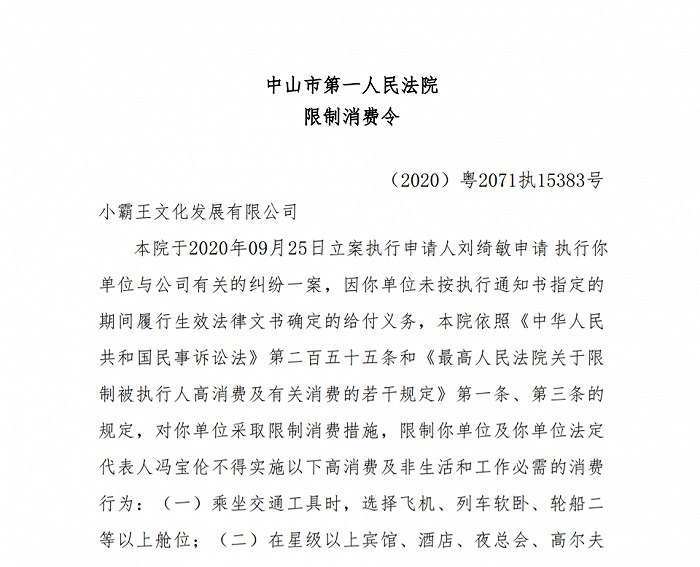 中山市第一人民法院
限制消费令

（2020）粤2071执15383号

小霸王文化发展有限公司

本院于2020年09月25日立案执行申请人刘绮敏申请 执行你单位与公司有关的纠纷一案，因你单位未按执行通知书指定的期间履行生效法律文书确定的给付义务，本院依照《中华人民共和国民事诉讼法》第二百五十五条和《最高人民法院关于限制被执行人高消费及有关消费的若干规定》第一条、第三条的规定，对你单位采取限制消费措施，限制你单位及你单位法定代表人冯宝伦不得实施以下高消费及非生活和工作必需的消费行为：（一）乘坐交通工具时，选择飞机、列车软卧、轮船二等以上舱位；（二）在星级以上宾馆、酒店、夜总会、高尔夫